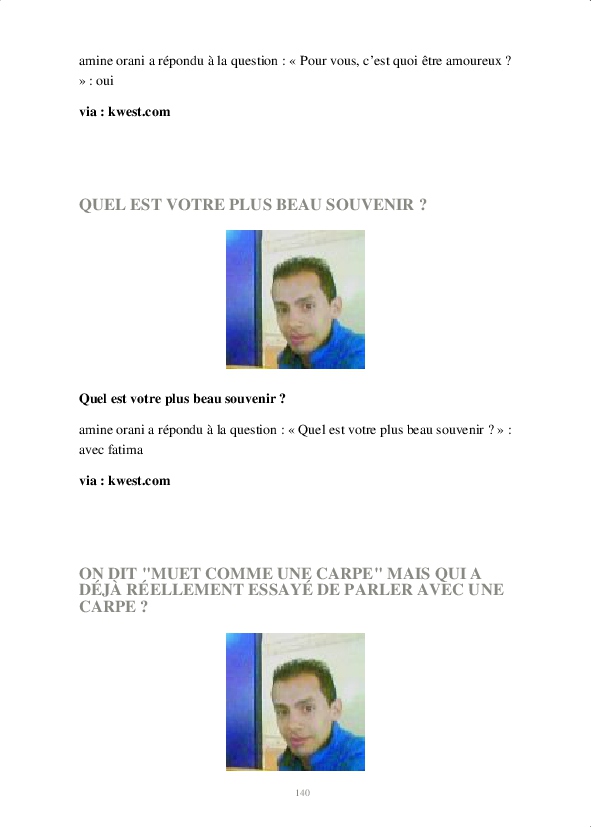 amine orani a répondu à la question : « Pour vous, c'est quoi être amoureux ? » : oui

via : kwest.com

QUEL EST VOTRE PLUS BEAU SOUVENIR ?

Quel est votre plus beau souvenir ?

amine orani a répondu à la question : « Quel est votre plus beau souvenir ? » : avec fatima

via : kwest.com

ON DIT "MUET COMME UNE CARPE" MAIS QUI A DÉJÀ RÉELLEMENT ESSAYÉ DE PARLER AVEC UNE CARPE ?

140